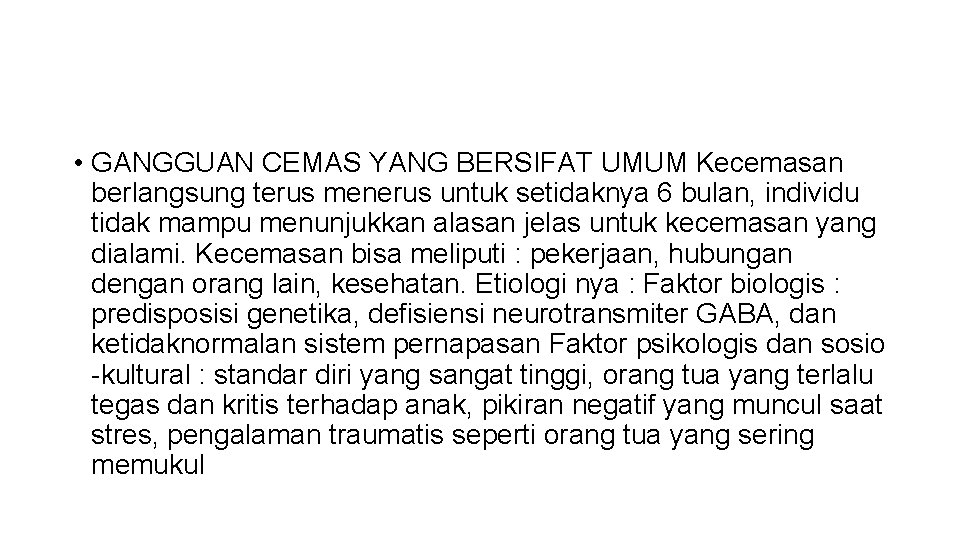 • GANGGUAN CEMAS YANG BERSIFAT UMUM Kecemasan berlangsung terus menerus untuk setidaknya 6 bulan, individu tidak mampu menunjukkan alasan jelas untuk kecemasan yang dialami. Kecemasan bisa meliputi : pekerjaan, hubungan dengan orang lain, kesehatan. Etiologi nya : Faktor biologis : predisposisi genetika, defisiensi neurotransmiter GABA, dan ketidaknormalan sistem pernapasan Faktor psikologis dan sosio -kultural : standar diri yang sangat tinggi, orang tua yang terlalu tegas dan kritis terhadap anak, pikiran negatif yang muncul saat stres, pengalaman traumatis seperti orang tua yang sering memukul